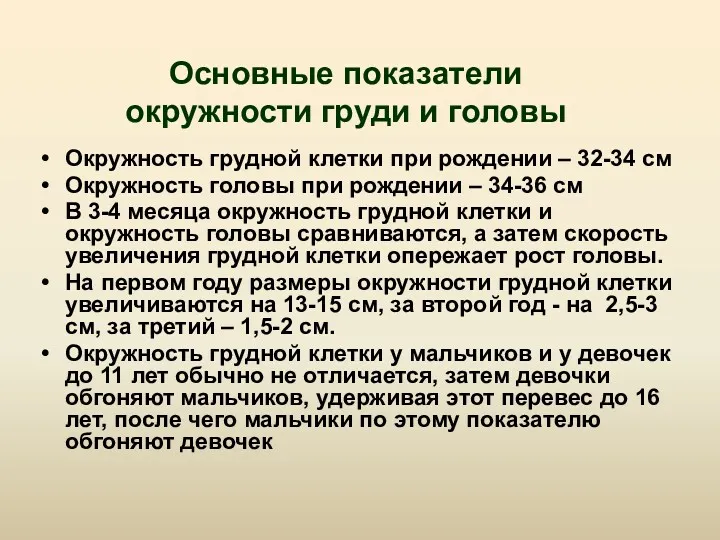 Основные показатели окружности груди и головы

• Окружность грудной клетки при рождении – 32-34 см
• Окружность головы при рождении – 34-36 см
• В 3-4 месяца окружность грудной клетки и окружность головы сравниваются, а затем скорость увеличения грудной клетки опережает рост головы.
• На первом году размеры окружности грудной клетки увеличиваются на 13-15 см, за второй год - на 2,5-3 см, за третий – 1,5-2 см.
• Окружность грудной клетки у мальчиков и у девочек до 11 лет обычно не отличается, затем девочки обгоняют мальчиков, удерживая этот перевес до 16 лет, после чего мальчики по этому показателю обгоняют девочек